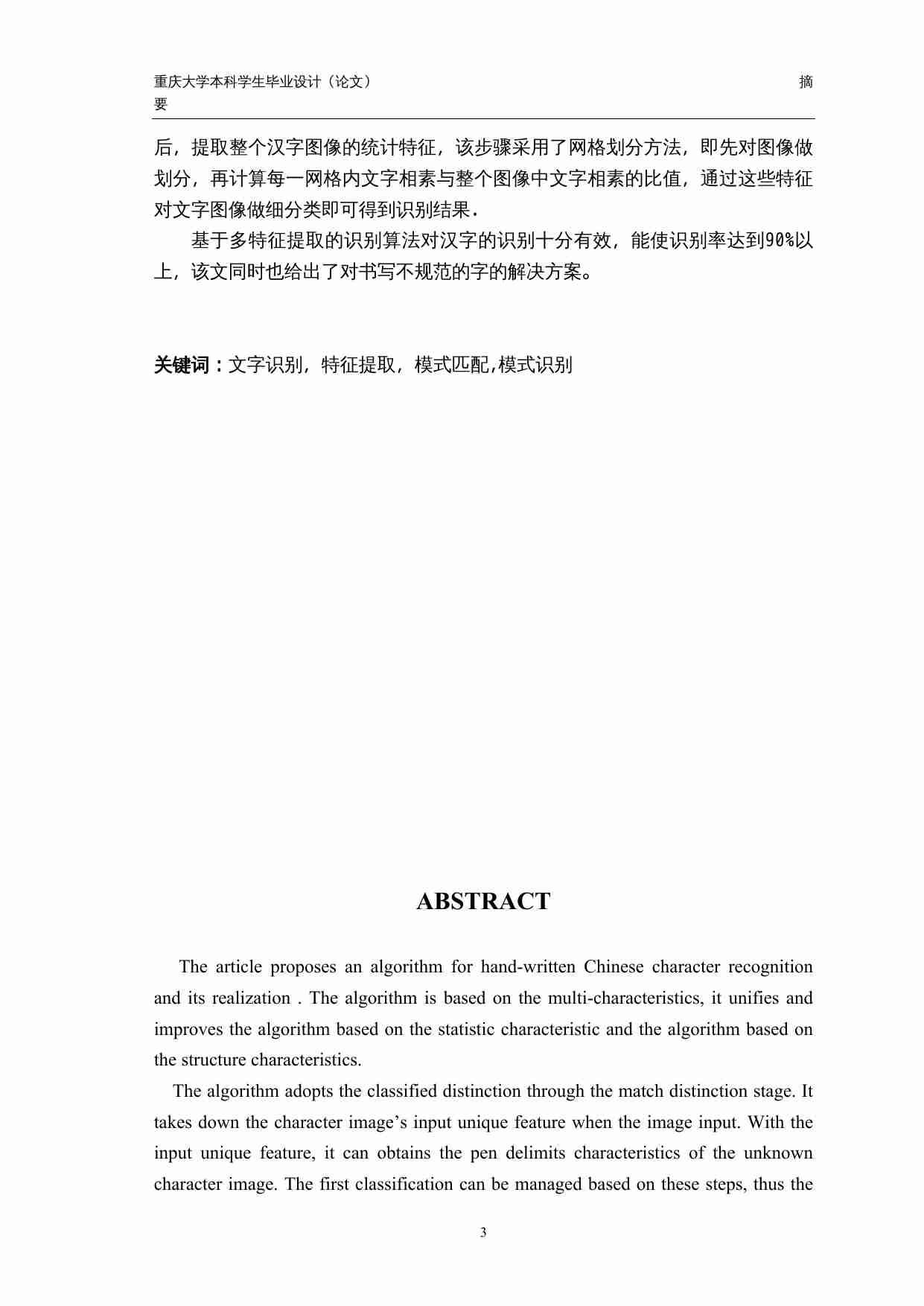 重庆大学本科学生毕业设计（论文）　　摘要

后，提取整个汉字图像的统计特征，该步骤采用了网格划分方法，即先对图像做划分，再计算每一网格内文字相素与整个图像中文字相素的比值，通过这些特征对文字图像做细分类即可得到识别结果.

基于多特征提取的识别算法对汉字的识别十分有效，能使识别率达到90%以上，该文同时也给出了对书写不规范的字的解决方案。

关键词：文字识别，特征提取，模式匹配,模式识别

ABSTRACT

The article proposes an algorithm for hand-written Chinese character recognition and its realization . The algorithm is based on the multi-characteristics, it unifies and improves the algorithm based on the statistic characteristic and the algorithm based on the structure characteristics.

The algorithm adopts the classified distinction through the match distinction stage. It takes down the character image’s input unique feature when the image input. With the input unique feature, it can obtains the pen delimits characteristics of the unknown character image. The first classification can be managed based on these steps, thus the

3